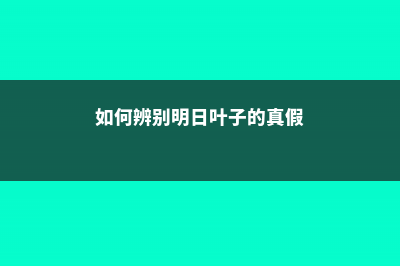 如何辨别明日叶子的真假